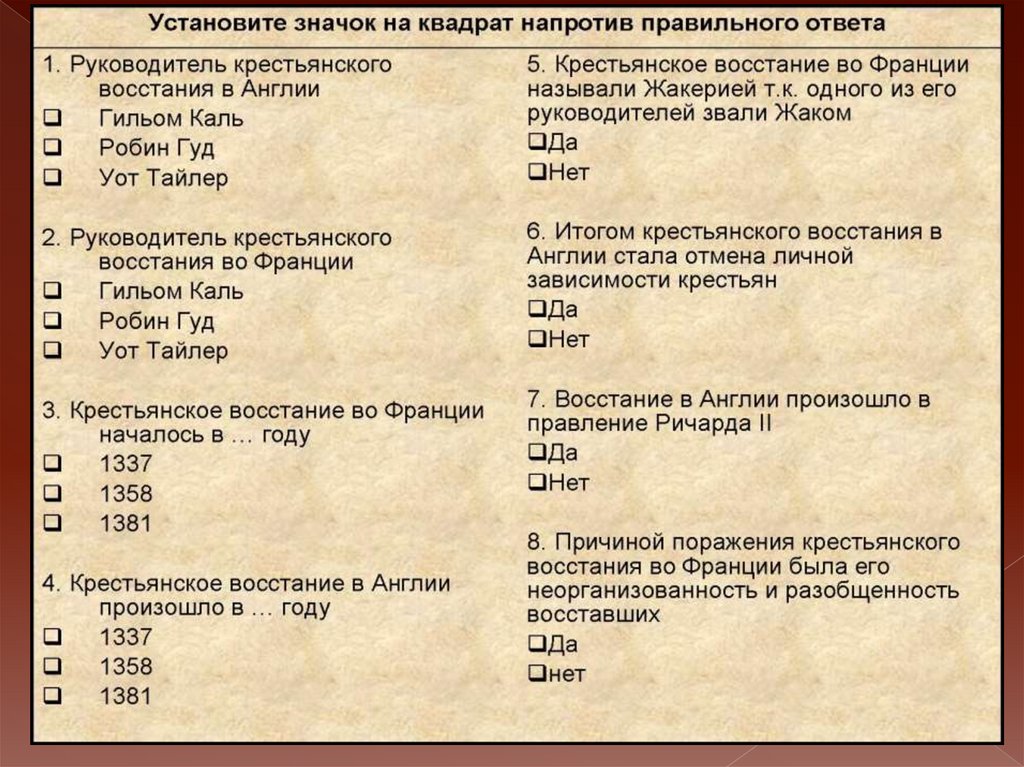 Установите значок на квадрат напротив правильного ответа

1. Руководитель крестьянского восстания в Англии
❑ Гильом Каль
❑ Робин Гуд
❑ Уот Тайлер

2. Руководитель крестьянского восстания во Франции
❑ Гильом Каль
❑ Робин Гуд
❑ Уот Тайлер

3. Крестьянское восстание во Франции началось в … году
❑ 1337
❑ 1358
❑ 1381

4. Крестьянское восстание в Англии произошло в … году
❑ 1337
❑ 1358
❑ 1381

5. Крестьянское восстание во Франции называли Жакерией т.к. одного из его руководителей звали Жаком
❑Да
❑Нет

6. Итогом крестьянского восстания в Англии стала отмена личной зависимости крестьян
❑Да
❑Нет

7. Восстание в Англии произошло в правление Ричарда II
❑Да
❑Нет

8. Причиной поражения крестьянского восстания во Франции была его неорганизованность и разобщенность восставших
❑Да
❑нет